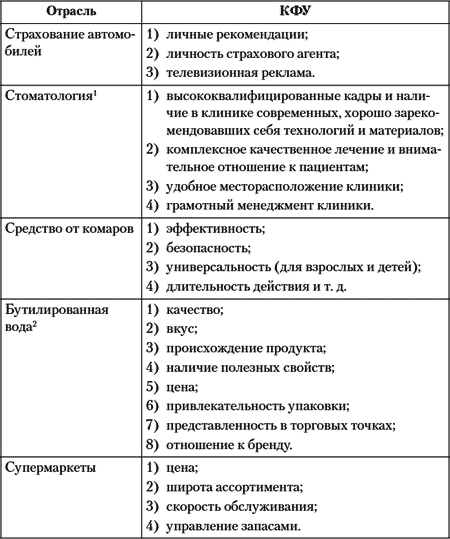 | Отрасль | КФУ |
|---|---|
| Страхование автомобилей | 1) личные рекомендации; 2) личность страхового агента; 3) телевизионная реклама. |
| Стоматология$^1$ | 1) высококвалифицированные кадры и наличие в клинике современных, хорошо зарекомендовавших себя технологий и материалов; 2) комплексное качественное лечение и внимательное отношение к пациентам; 3) удобное месторасположение клиники; 4) грамотный менеджмент клиники. |
| Средство от комаров | 1) эффективность; 2) безопасность; 3) универсальность (для взрослых и детей); 4) длительность действия и т. д. |
| Бутилированная вода$^2$ | 1) качество; 2) вкус; 3) происхождение продукта; 4) наличие полезных свойств; 5) цена; 6) привлекательность упаковки; 7) представленность в торговых точках; 8) отношение к бренду. |
| Супермаркеты | 1) цена; 2) широта ассортимента; 3) скорость обслуживания; 4) управление запасами. |